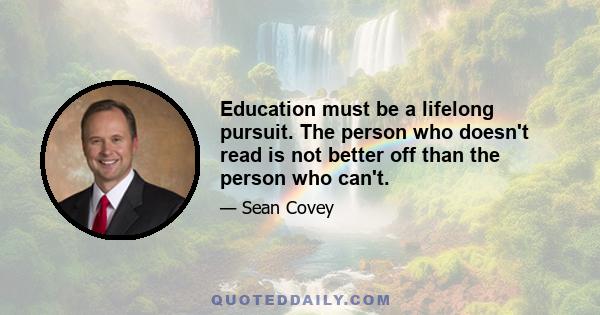 Education must be a lifelong pursuit. The person who doesn't read is not better off than the person who can't.

— Sean Covey

QUOTEDDAILY.COM